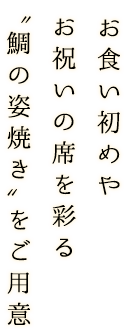 お食い初めや
お祝いの席を彩る
〝鯛の姿焼き〟をご用意